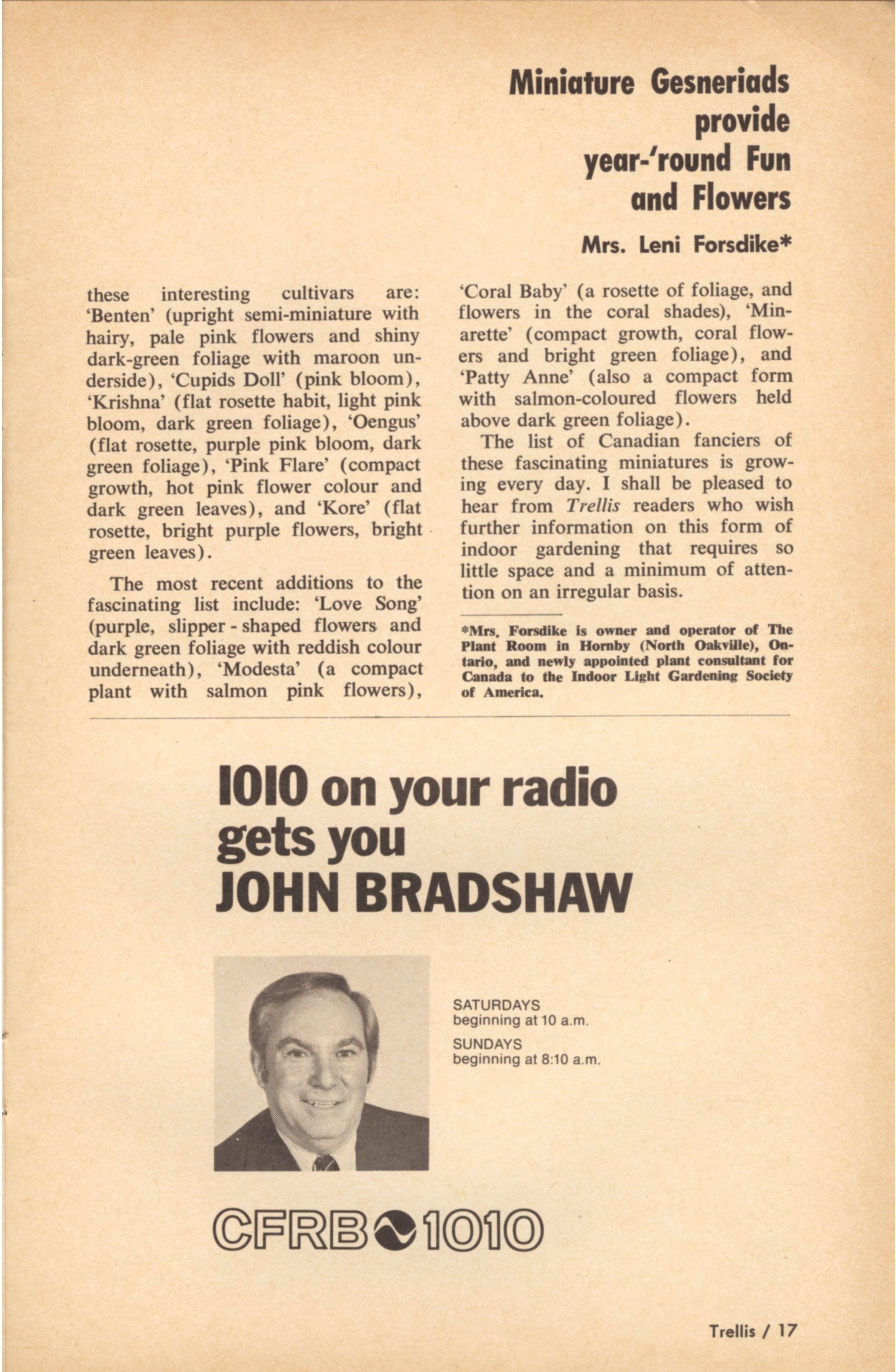 Miniature Gesneriads provide year-'round Fun and Flowers

Mrs. Leni Forsdike*

these interesting cultivars are: 'Benten' (upright semi-miniature with hairy, pale pink flowers and shiny dark-green foliage with maroon underside), 'Cupids Doll' (pink bloom), 'Krishna' (flat rosette habit, light pink bloom, dark green foliage), 'Oengus' (flat rosette, purple pink bloom, dark green foliage), 'Pink Flare' (compact growth, hot pink flower colour and dark green leaves), and 'Kore' (flat rosette, bright purple flowers, bright green leaves).

The most recent additions to the fascinating list include: 'Love Song' (purple, slipper - shaped flowers and dark green foliage with reddish colour underneath), 'Modesta' (a compact plant with salmon pink flowers), 'Coral Baby' (a rosette of foliage, and flowers in the coral shades), 'Minarette' (compact growth, coral flowers and bright green foliage), and 'Patty Anne' (also a compact form with salmon-coloured flowers held above dark green foliage).

The list of Canadian fanciers of these fascinating miniatures is growing every day. I shall be pleased to hear from Trellis readers who wish further information on this form of indoor gardening that requires so little space and a minimum of attention on an irregular basis.

*Mrs. Forsdike is owner and operator of The Plant Room in Hornby (North Oakville), Ontario, and newly appointed plant consultant for Canada to the Indoor Light Gardening Society of America.

1010 on your radio gets you JOHN BRADSHAW

SATURDAYS
beginning at 10 a.m.

SUNDAYS
beginning at 8:10 a.m.

CFRB 1010

Trellis / 17